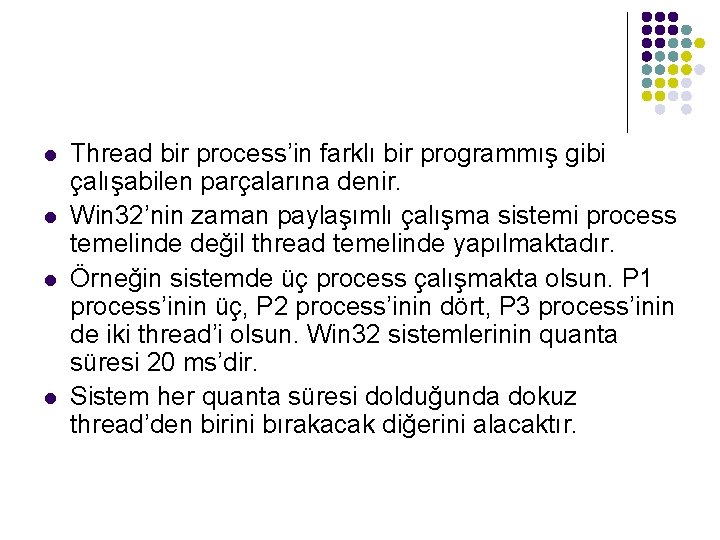 • Thread bir process'in farklı bir programmış gibi çalışabilen parçalarına denir.
• Win32'nin zaman paylaşımlı çalışma sistemi process temelinde değil thread temelinde yapılmaktadır.
• Örneğin sistemde üç process çalışmakta olsun. P1 process'inin üç, P2 process'inin dört, P3 process'inin de iki thread'i olsun. Win32 sistemlerinin quanta süresi 20 ms'dir.
• Sistem her quanta süresi dolduğunda dokuz thread'den birini bırakacak diğerini alacaktır.